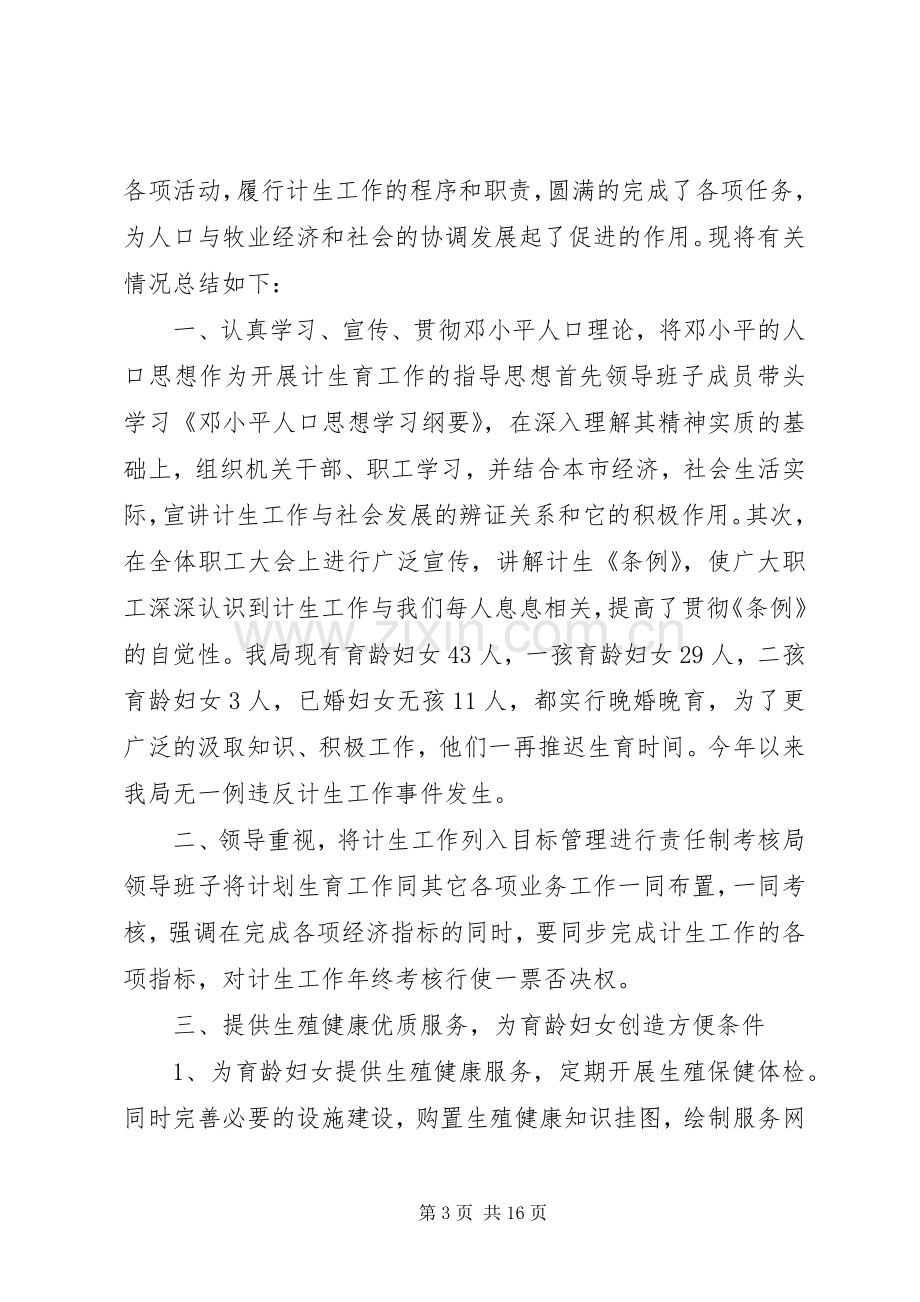 各项活动,履行计生工作的程序和职责,圆满的完成了各项任务,为人口与牧业经济和社会的协调发展起了促进的作用。现将有关情况总结如下:

一、认真学习、宣传、贯彻邓小平人口理论，将邓小平的人口思想作为开展计生育工作的指导思想首先领导班子成员带头学习《邓小平人口思想学习纲要》，在深入理解其精神实质的基础上，组织机关干部、职工学习，并结合本市经济，社会生活实际,宣讲计生工作与社会发展的辨证关系和它的积极作用。其次，在全体职工大会上进行广泛宣传，讲解计生《条例》，使广大职工深深认识到计生工作与我们每人息息相关,提高了贯彻《条例》的自觉性。我局现有育龄妇女43人，一孩育龄妇女29人，二孩育龄妇女3人，已婚妇女无孩11人，都实行晚婚晚育，为了更广泛的汲取知识、积极工作，他们一再推迟生育时间。今年以来我局无一例违反计生工作事件发生。

二、领导重视，将计生工作列入目标管理进行责任制考核局领导班子将计划生育工作同其它各项业务工作一同布置,一同考核，强调在完成各项经济指标的同时，要同步完成计生工作的各项指标，对计生工作年终考核行使一票否决权。

三、提供生殖健康优质服务，为育龄妇女创造方便条件

1、为育龄妇女提供生殖健康服务，定期开展生殖保健体检。同时完善必要的设施建设，购置生殖健康知识挂图，绘制服务网

第3页 共16页

www.zixin.com.cn